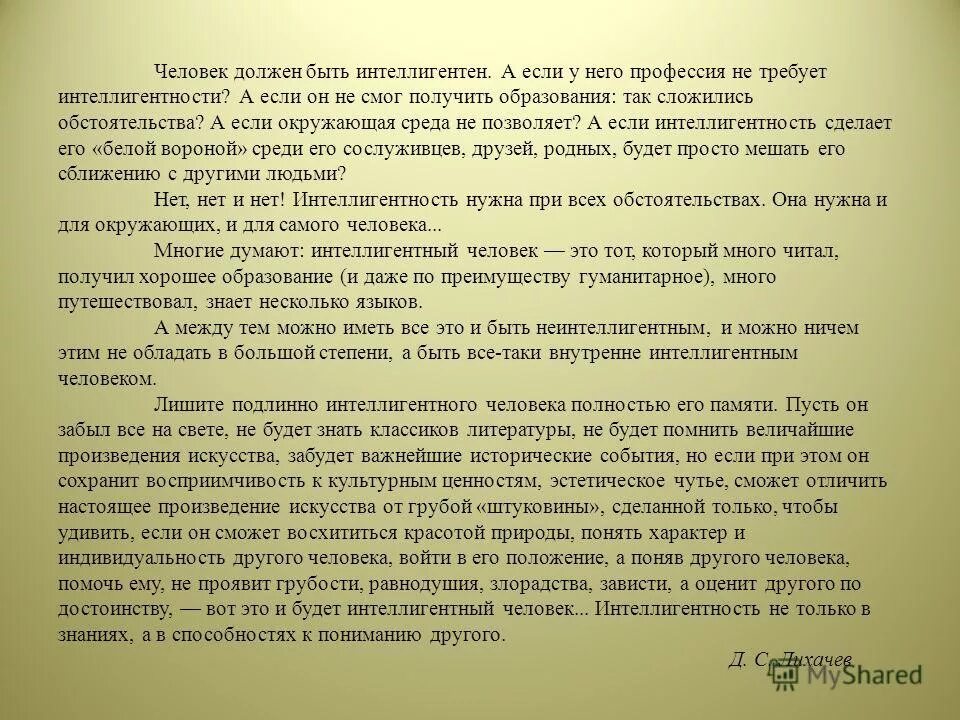 Человек должен быть интеллигентен. А если у него профессия не требует интеллигентности? А если он не смог получить образования: так сложились обстоятельства? А если окружающая среда не позволяет? А если интеллигентность сделает его «белой вороной» среди его сослуживцев, друзей, родных, будет просто мешать его сближению с другими людьми?

Нет, нет и нет! Интеллигентность нужна при всех обстоятельствах. Она нужна и для окружающих, и для самого человека...

Многие думают: интеллигентный человек — это тот, который много читал, получил хорошее образование (и даже по преимуществу гуманитарное), много путешествовал, знает несколько языков.

А между тем можно иметь все это и быть неинтеллигентным, и можно ничем этим не обладать в большой степени, а быть все-таки внутренне интеллигентным человеком.

Лишите подлинно интеллигентного человека полностью его памяти. Пусть он забыл все на свете, не будет знать классиков литературы, не будет помнить величайшие произведения искусства, забудет важнейшие исторические события, но если при этом он сохранит восприимчивость к культурным ценностям, эстетическое чутье, сможет отличить настоящее произведение искусства от грубой «штуковины», сделанной только, чтобы удивить, если он сможет восхититься красотой природы, понять характер и индивидуальность другого человека, войти в его положение, а поняв другого человека, помочь ему, не проявит грубости, равнодушия, злорадства, зависти, а оценит другого по достоинству, — вот это и будет интеллигентный человек... Интеллигентность не только в знаниях, а в способностях к пониманию другого.

Д. С. Лихачев

MyShared